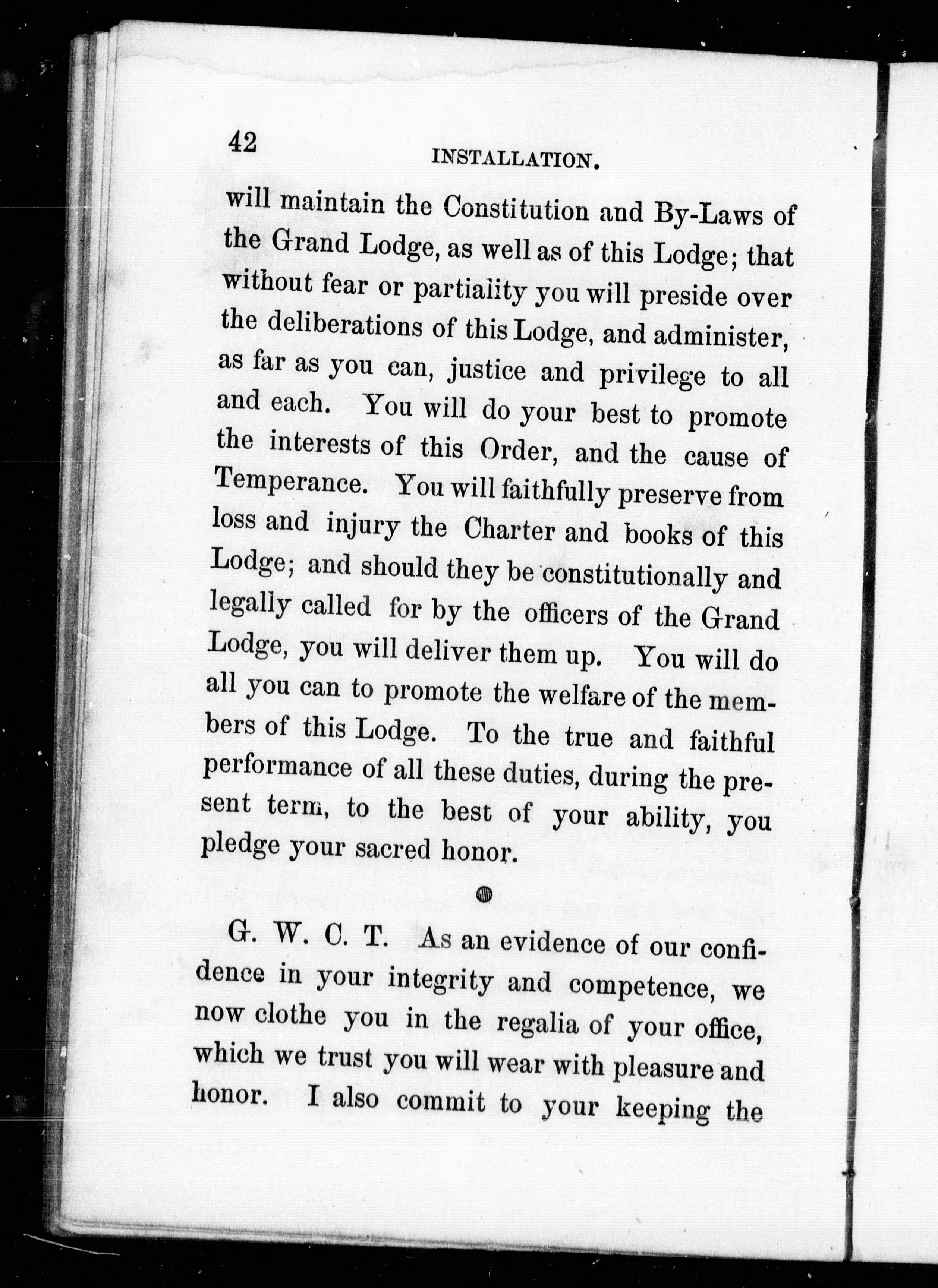 42 INSTALLATION.

will maintain the Constitution and By-Laws of the Grand Lodge, as well as of this Lodge; that without fear or partiality you will preside over the deliberations of this Lodge, and administer, as far as you can, justice and privilege to all and each. You will do your best to promote the interests of this Order, and the cause of Temperance. You will faithfully preserve from loss and injury the Charter and books of this Lodge; and should they be constitutionally and legally called for by the officers of the Grand Lodge, you will deliver them up. You will do all you can to promote the welfare of the members of this Lodge. To the true and faithful performance of all these duties, during the present term, to the best of your ability, you pledge your sacred honor.

G. W. C. T. As an evidence of our confidence in your integrity and competence, we now clothe you in the regalia of your office, which we trust you will wear with pleasure and honor. I also commit to your keeping the